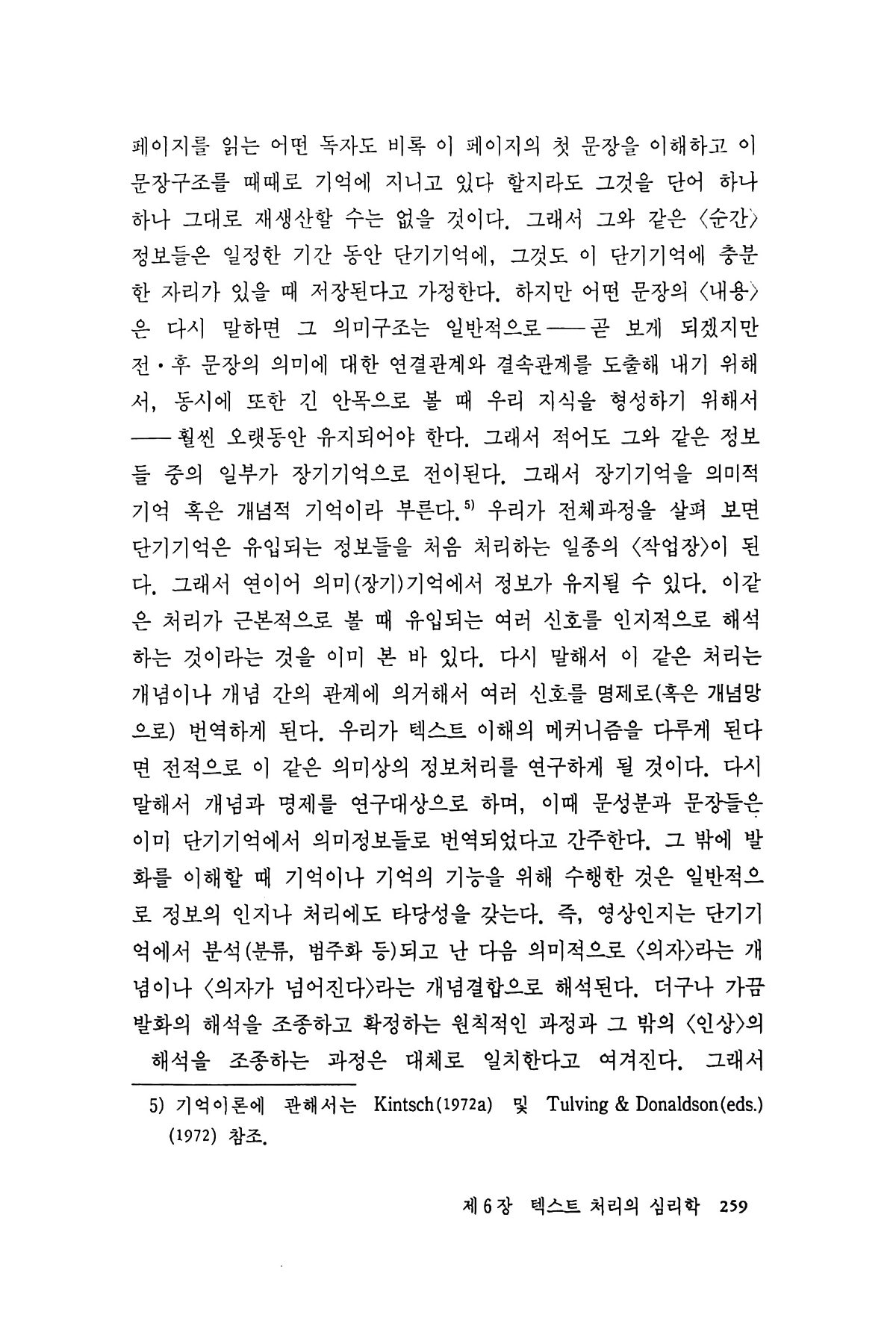 페이지를 읽는 어떤 독자도 비록 이 페이지의 첫 문장을 이해하고 이 문장구조를 때때로 기억에 지니고 있다 할지라도 그것을 단어 하나 하나 그대로 재생산할 수는 없을 것이다. 그래서 그와 같은 〈순간〉 정보들은 일정한 기간 동안 단기기억에, 그것도 이 단기기억에 충분한 자리가 있을 때 저장된다고 가정한다. 하지만 어떤 문장의 〈내용〉은 다시 말하면 그 의미구조는 일반적으로——곧 보게 되겠지만 전·후 문장의 의미에 대한 연결관계와 결속관계를 도출해 내기 위해서, 동시에 또한 긴 안목으로 볼 때 우리 지식을 형성하기 위해서——훨씬 오랫동안 유지되어야 한다. 그래서 적어도 그와 같은 정보들 중의 일부가 장기기억으로 전이된다. 그래서 장기기억을 의미적 기억 혹은 개념적 기억이라 부른다.$^{5)}$ 우리가 전체과정을 살펴 보면 단기기억은 유입되는 정보들을 처음 처리하는 일종의 〈작업장〉이 된다. 그래서 연이어 의미(장기)기억에서 정보가 유지될 수 있다. 이같은 처리가 근본적으로 볼 때 유입되는 여러 신호를 인지적으로 해석하는 것이라는 것을 이미 본 바 있다. 다시 말해서 이 같은 처리는 개념이나 개념 간의 관계에 의거해서 여러 신호를 명제로(혹은 개념망으로) 번역하게 된다. 우리가 텍스트 이해의 메커니즘을 다루게 된다면 전적으로 이 같은 의미상의 정보처리를 연구하게 될 것이다. 다시 말해서 개념과 명제를 연구대상으로 하며, 이때 문성분과 문장들은 이미 단기기억에서 의미정보들로 번역되었다고 간주한다. 그 밖에 발화를 이해할 때 기억이나 기억의 기능을 위해 수행한 것은 일반적으로 정보의 인지나 처리에도 타당성을 갖는다. 즉, 영상인지는 단기기억에서 분석(분류, 범주화 등)되고 난 다음 의미적으로 〈의자〉라는 개념이나 〈의자가 넘어진다〉라는 개념결합으로 해석된다. 더구나 가끔 발화의 해석을 조종하고 확정하는 원칙적인 과정과 그 밖의 〈인상〉의 해석을 조종하는 과정은 대체로 일치한다고 여겨진다. 그래서

5) 기억이론에 관해서는 Kintsch(1972a) 및 Tulving & Donaldson(eds.) (1972) 참조.

제 6 장 텍스트 처리의 심리학 259